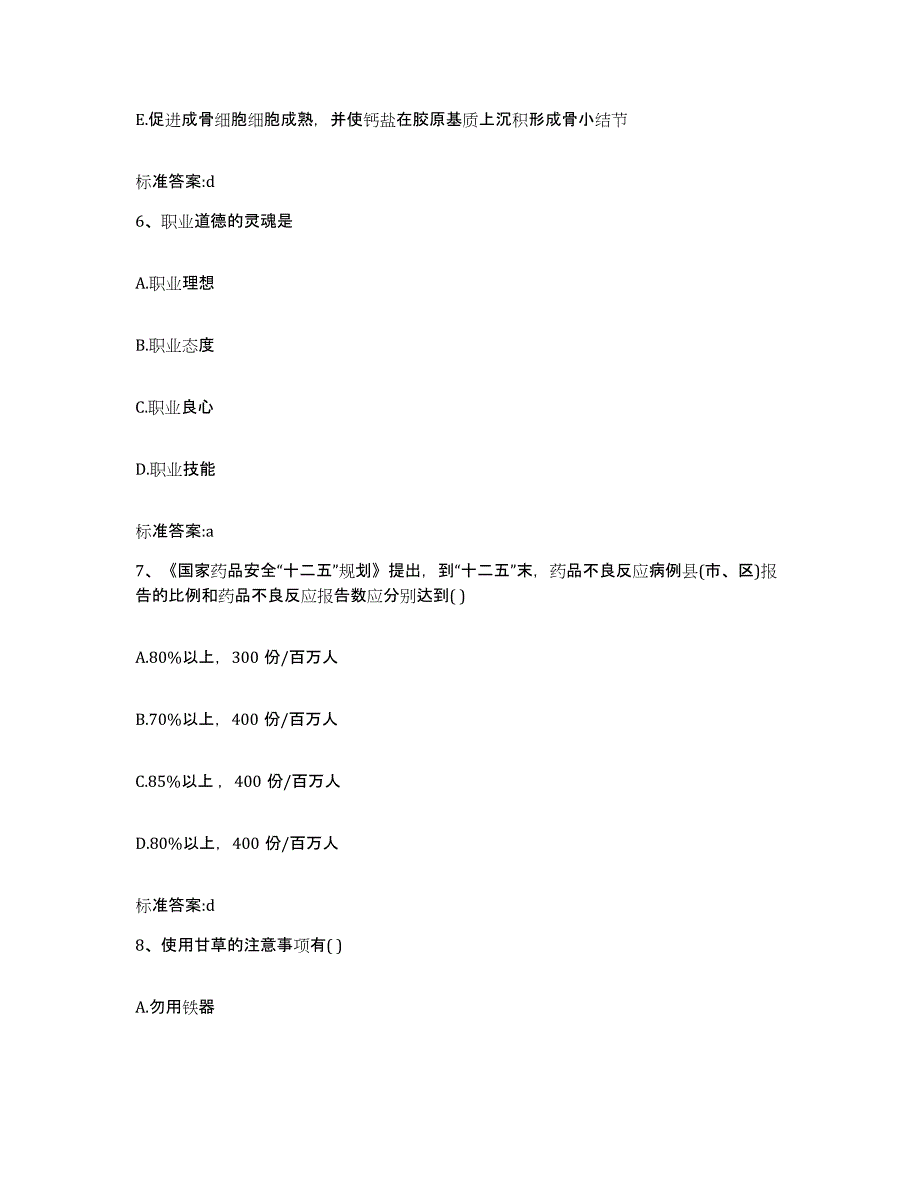 E.促进成骨细胞细胞成熟，并使钙盐在胶原基质上沉积形成骨小结节

标准答案:d

6、职业道德的灵魂是

A.职业理想

B.职业态度

C.职业良心

D.职业技能

标准答案:a

7、《国家药品安全“十二五”规划》提出，到“十二五”末，药品不良反应病例县(市、区)报告的比例和药品不良反应报告数应分别达到( )

A.80%以上，300 份/百万人

B.70%以上，400 份/百万人

C.85%以上，400 份/百万人

D.80%以上，400 份/百万人

标准答案:d

8、使用甘草的注意事项有( )

A.勿用铁器